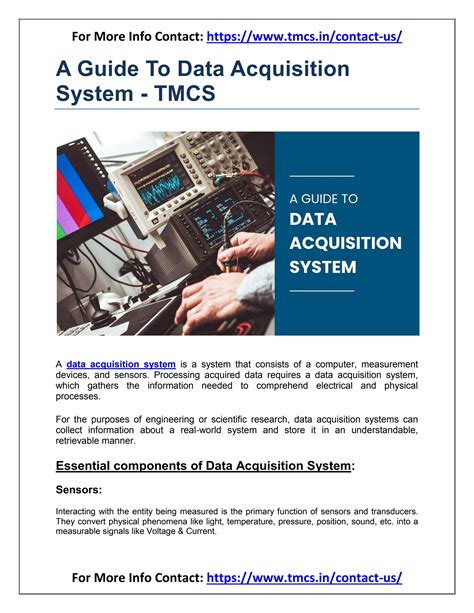 For More Info Contact: https://www.tmcs.in/contact-us/

A Guide To Data Acquisition System - TMCS

A GUIDE TO
DATA ACQUISITION SYSTEM

A data acquisition system is a system that consists of a computer, measurement devices, and sensors. Processing acquired data requires a data acquisition system, which gathers the information needed to comprehend electrical and physical processes.

For the purposes of engineering or scientific research, data acquisition systems can collect information about a real-world system and store it in an understandable, retrievable manner.

Essential components of Data Acquisition System:

Sensors:

Interacting with the entity being measured is the primary function of sensors and transducers. They convert physical phenomena like light, temperature, pressure, position, sound, etc. into a measurable signals like Voltage & Current.

For More Info Contact: https://www.tmcs.in/contact-us/